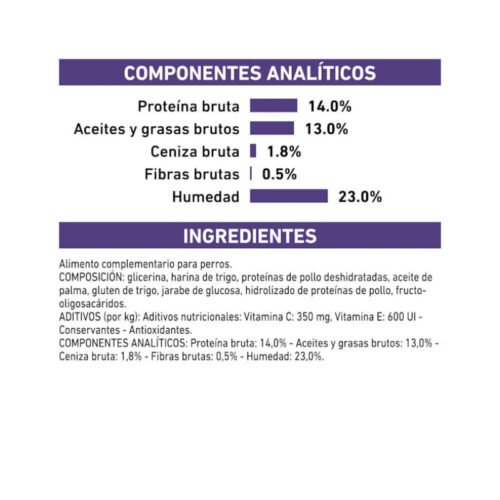 COMPONENTES ANALÍTICOS

Proteína bruta 14.0%
Aceites y grasas brutos 13.0%
Ceniza bruta 1.8%
Fibras brutas 0.5%
Humedad 23.0%

INGREDIENTES

Alimento complementario para perros.
COMPOSICIÓN: glicerina, harina de trigo, proteínas de pollo deshidratadas, aceite de palma, gluten de trigo, jarabe de glucosa, hidrolizado de proteínas de pollo, fructo-oligosacáridos.
ADITIVOS (por kg): Aditivos nutricionales: Vitamina C: 350 mg, Vitamina E: 600 UI - Conservantes - Antioxidantes.
COMPONENTES ANALÍTICOS: Proteína bruta: 14,0% - Aceites y grasas brutos: 13,0% - Ceniza bruta: 1,8% - Fibras brutas: 0,5% - Humedad: 23,0%.